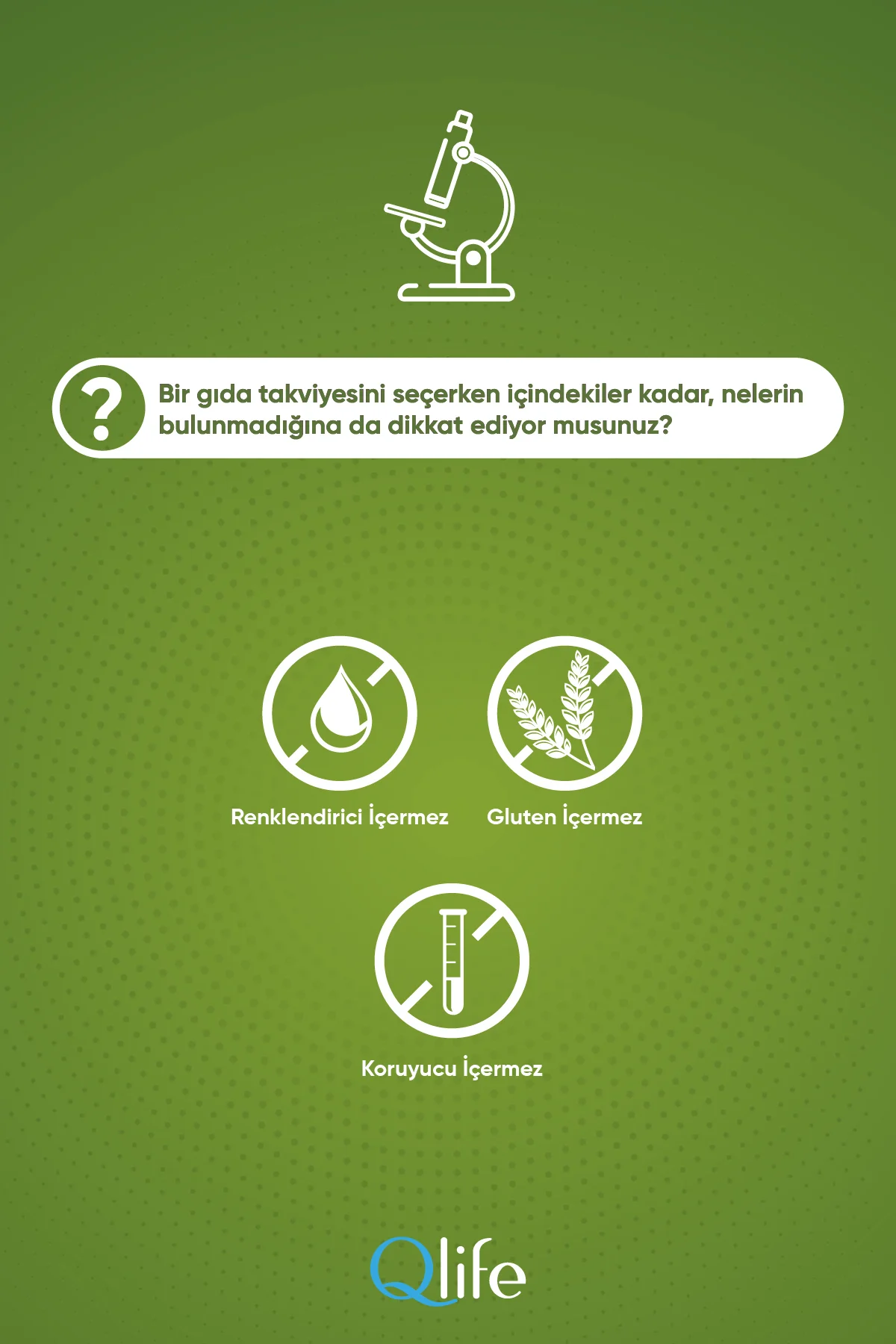 ?

Bir gıda takviyesini seçerken içindekiler kadar, nelerin bulunmadığına da dikkat ediyor musunuz?

Renklendirici İçermez

Gluten İçermez

Koruyucu İçermez

Qlife